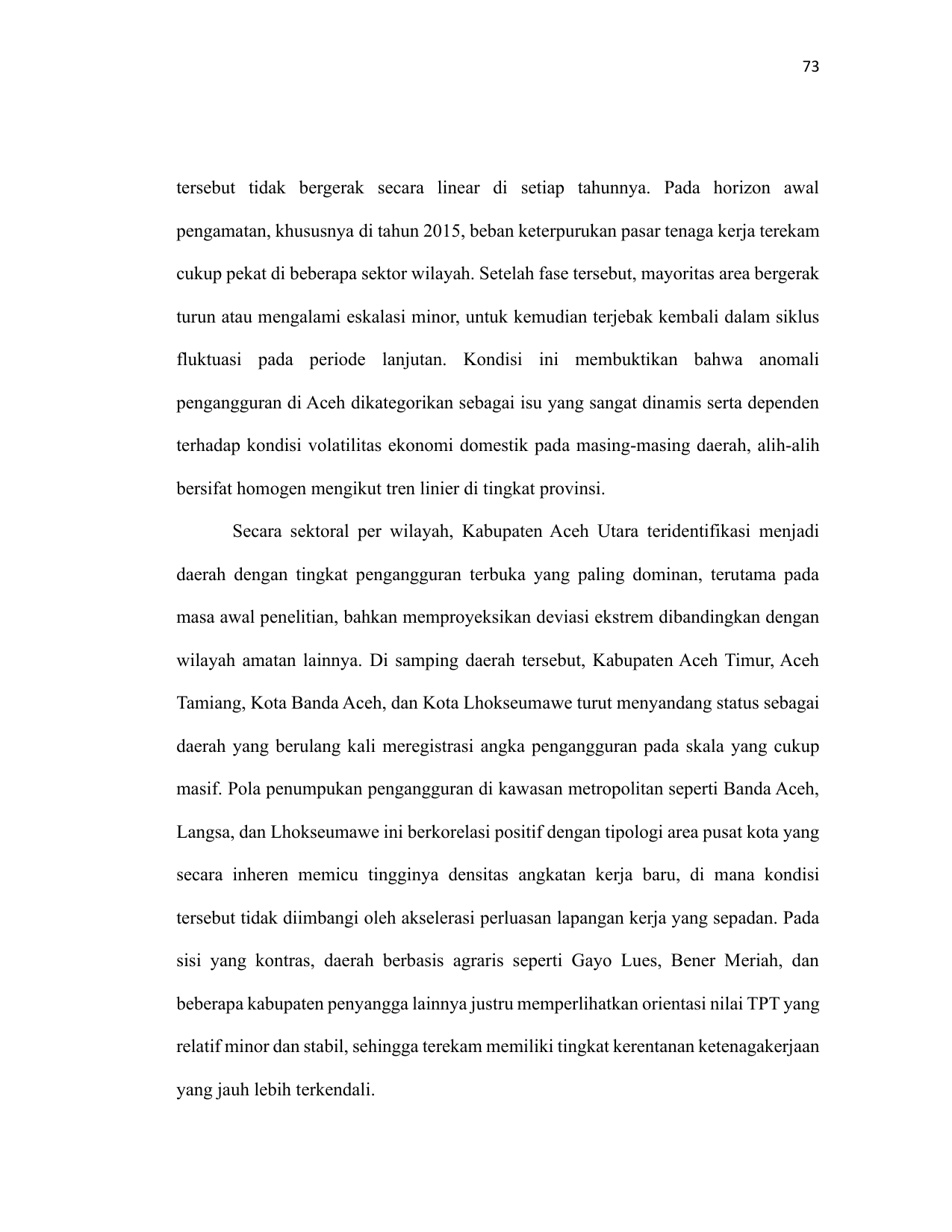 73

tersebut tidak bergerak secara linear di setiap tahunnya. Pada horizon awal pengamatan, khususnya di tahun 2015, beban keterpurukan pasar tenaga kerja terekam cukup pekat di beberapa sektor wilayah. Setelah fase tersebut, mayoritas area bergerak turun atau mengalami eskalasi minor, untuk kemudian terjebak kembali dalam siklus fluktuasi pada periode lanjutan. Kondisi ini membuktikan bahwa anomali pengangguran di Aceh dikategorikan sebagai isu yang sangat dinamis serta dependen terhadap kondisi volatilitas ekonomi domestik pada masing-masing daerah, alih-alih bersifat homogen mengikut tren linier di tingkat provinsi.

Secara sektoral per wilayah, Kabupaten Aceh Utara teridentifikasi menjadi daerah dengan tingkat pengangguran terbuka yang paling dominan, terutama pada masa awal penelitian, bahkan memproyeksikan deviasi ekstrem dibandingkan dengan wilayah amatan lainnya. Di samping daerah tersebut, Kabupaten Aceh Timur, Aceh Tamiang, Kota Banda Aceh, dan Kota Lhokseumawe turut menyandang status sebagai daerah yang berulang kali meregistrasi angka pengangguran pada skala yang cukup masif. Pola penumpukan pengangguran di kawasan metropolitan seperti Banda Aceh, Langsa, dan Lhokseumawe ini berkorelasi positif dengan tipologi area pusat kota yang secara inheren memicu tingginya densitas angkatan kerja baru, di mana kondisi tersebut tidak diimbangi oleh akselerasi perluasan lapangan kerja yang sepadan. Pada sisi yang kontras, daerah berbasis agraris seperti Gayo Lues, Bener Meriah, dan beberapa kabupaten penyangga lainnya justru memperlihatkan orientasi nilai TPT yang relatif minor dan stabil, sehingga terekam memiliki tingkat kerentanan ketenagakerjaan yang jauh lebih terkendali.